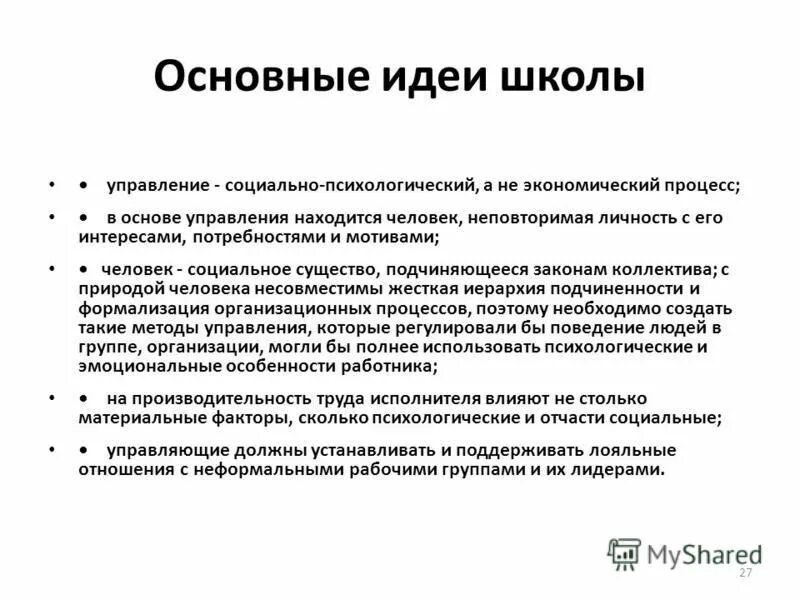 Основные идеи школы

• • управление - социально-психологический, а не экономический процесс;

• • в основе управления находится человек, неповторимая личность с его интересами, потребностями и мотивами;

• • человек - социальное существо, подчиняющееся законам коллектива; с природой человека несовместимы жесткая иерархия подчиненности и формализация организационных процессов, поэтому необходимо создать такие методы управления, которые регулировали бы поведение людей в группе, организации, могли бы полнее использовать психологические и эмоциональные особенности работника;

• • на производительность труда исполнителя влияют не столько материальные факторы, сколько психологические и отчасти социальные;

• • управляющие должны устанавливать и поддерживать лояльные отношения с неформальными рабочими группами и их лидерами.

MyShared

27